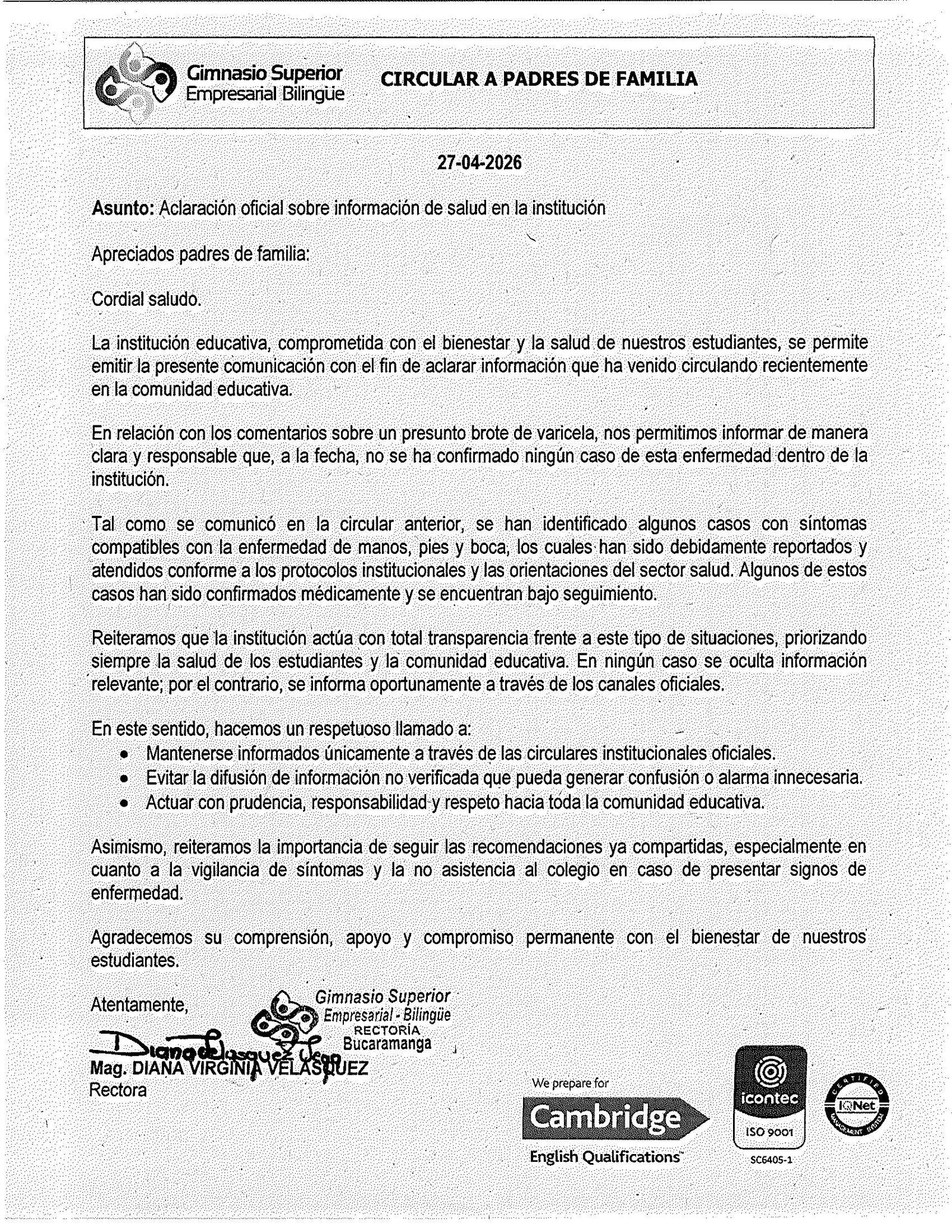 Gimnasio Superior Empresarial Bilingüe

CIRCULAR A PADRES DE FAMILIA

27-04-2026

Asunto: Aclaración oficial sobre información de salud en la institución

Apreciados padres de familia:

Cordial saludo.

La institución educativa, comprometida con el bienestar y la salud de nuestros estudiantes, se permite emitir la presente comunicación con el fin de aclarar información que ha venido circulando recientemente en la comunidad educativa.

En relación con los comentarios sobre un presunto brote de varicela, nos permitimos informar de manera clara y responsable que, a la fecha, no se ha confirmado ningún caso de esta enfermedad dentro de la institución.

Tal como se comunicó en la circular anterior, se han identificado algunos casos con síntomas compatibles con la enfermedad de manos, pies y boca, los cuales han sido debidamente reportados y atendidos conforme a los protocolos institucionales y las orientaciones del sector salud. Algunos de estos casos han sido confirmados médicamente y se encuentran bajo seguimiento.

Reiteramos que la institución actúa con total transparencia frente a este tipo de situaciones, priorizando siempre la salud de los estudiantes y la comunidad educativa. En ningún caso se oculta información relevante; por el contrario, se informa oportunamente a través de los canales oficiales.

En este sentido, hacemos un respetuoso llamado a:
• Mantenerse informados únicamente a través de las circulares institucionales oficiales.
• Evitar la difusión de información no verificada que pueda generar confusión o alarma innecesaria.
• Actuar con prudencia, responsabilidad y respeto hacia toda la comunidad educativa.

Asimismo, reiteramos la importancia de seguir las recomendaciones ya compartidas, especialmente en cuanto a la vigilancia de síntomas y la no asistencia al colegio en caso de presentar signos de enfermedad.

Agradecemos su comprensión, apoyo y compromiso permanente con el bienestar de nuestros estudiantes.

Atentamente,

Gimnasio Superior Empresarial - Bilingüe RECTORIA Bucaramanga

Diana Velasquez Vega

Mag. DIANA VIRGINIA VELASQUEZ
Rectora

We prepare for Cambridge English Qualifications

icontec ISO 9001 SC6405-1

CERTIFIED IQNet MANAGEMENT SYSTEM